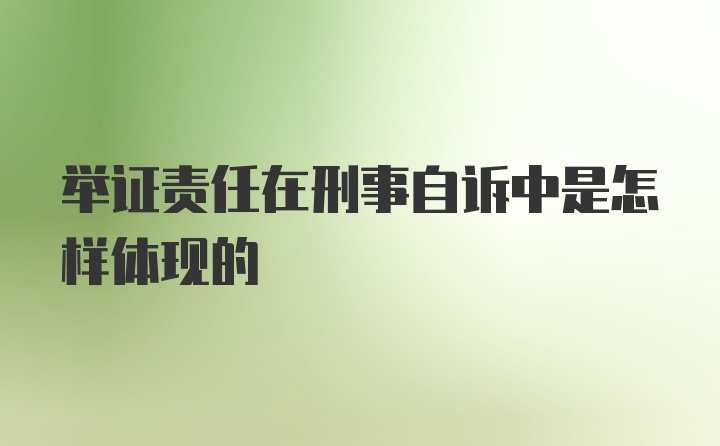 举证责任在刑事自诉中是怎样体现的